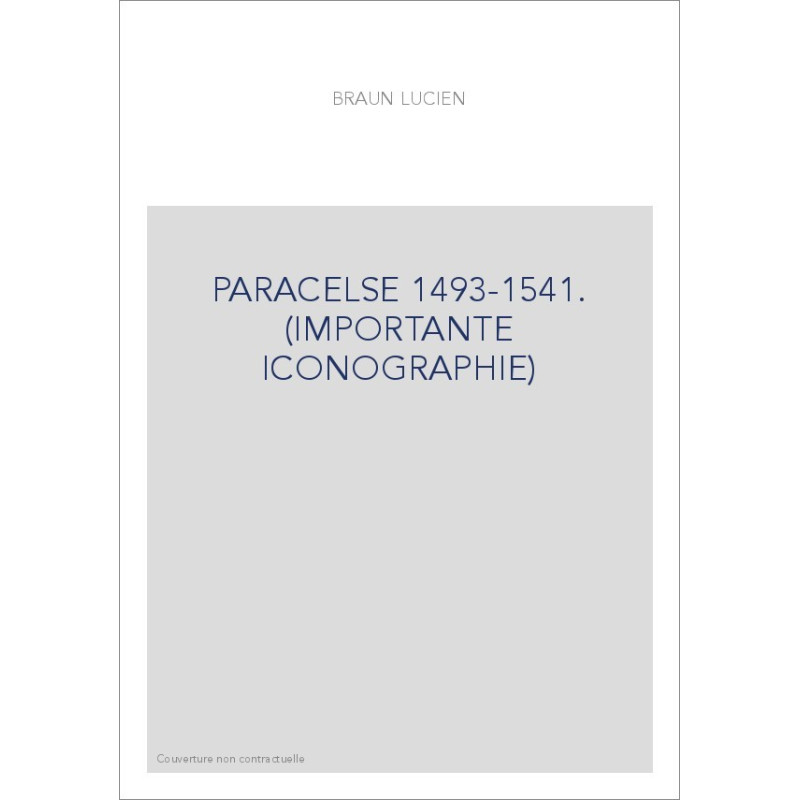 BRAUN LUCIEN

PARACELSE 1493-1541. (IMPORTANTE ICONOGRAPHIE)

Couverture non contractuelle